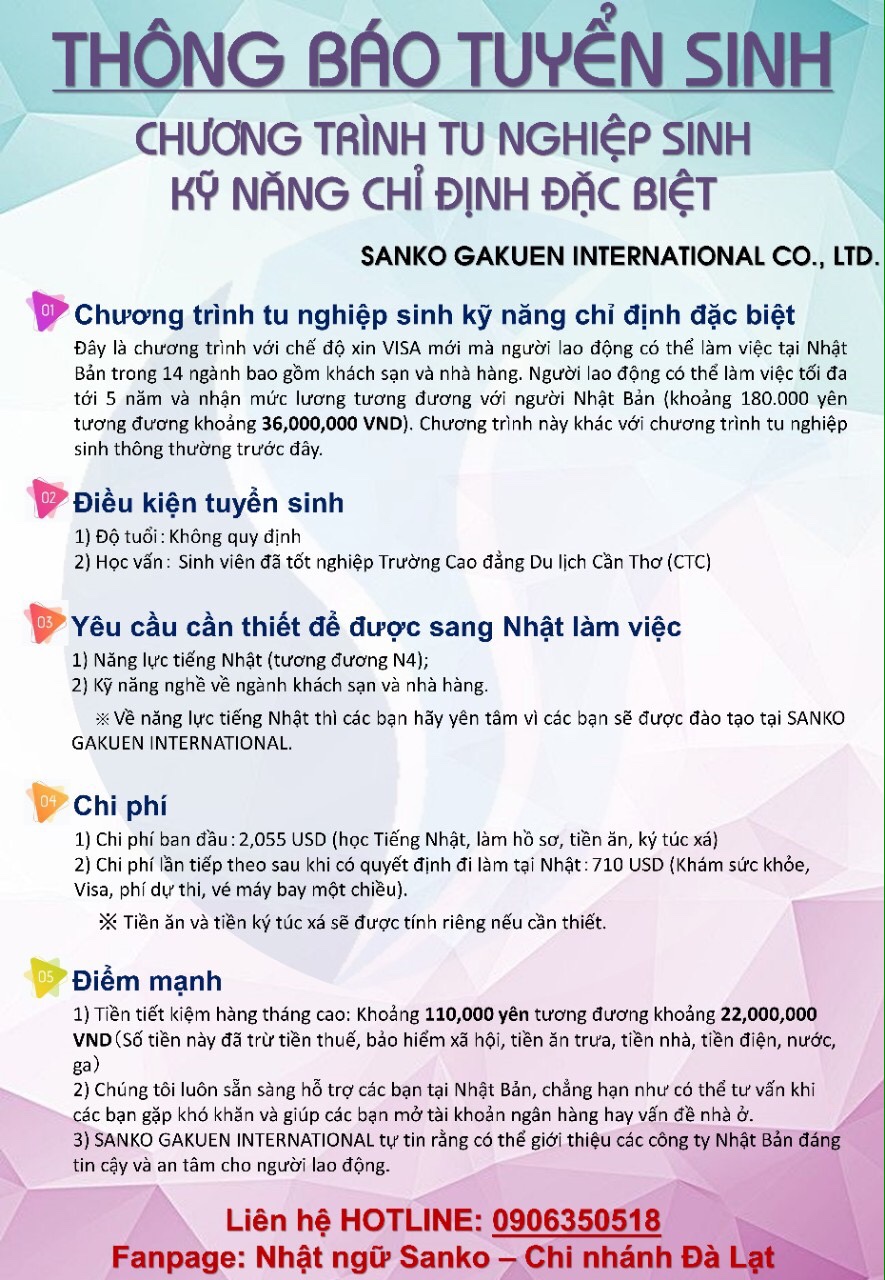 THÔNG BÁO TUYỂN SINH

CHƯƠNG TRÌNH TU NGHIỆP SINH KỸ NĂNG CHỈ ĐỊNH ĐẶC BIỆT

SANKO GAKUEN INTERNATIONAL CO., LTD.

01 Chương trình tu nghiệp sinh kỹ năng chỉ định đặc biệt

Đây là chương trình với chế độ xin VISA mới mà người lao động có thể làm việc tại Nhật Bản trong 14 ngành bao gồm khách sạn và nhà hàng. Người lao động có thể làm việc tối đa tới 5 năm và nhận mức lương tương đương với người Nhật Bản (khoảng 180.000 yên tương đương khoảng 36,000,000 VND). Chương trình này khác với chương trình tu nghiệp sinh thông thường trước đây.

02 Điều kiện tuyển sinh

1) Độ tuổi: Không quy định
2) Học vấn: Sinh viên đã tốt nghiệp Trường Cao đẳng Du lịch Cần Thơ (CTC)

03 Yêu cầu cần thiết để được sang Nhật làm việc

1) Năng lực tiếng Nhật (tương đương N4);
2) Kỹ năng nghề về ngành khách sạn và nhà hàng.

※ Về năng lực tiếng Nhật thì các bạn hãy yên tâm vì các bạn sẽ được đào tạo tại SANKO GAKUEN INTERNATIONAL.

04 Chi phí

1) Chi phí ban đầu: 2,055 USD (học Tiếng Nhật, làm hồ sơ, tiền ăn, ký túc xá)
2) Chi phí lần tiếp theo sau khi có quyết định đi làm tại Nhật: 710 USD (Khám sức khỏe, Visa, phí dự thi, vé máy bay một chiều).

※ Tiền ăn và tiền ký túc xá sẽ được tính riêng nếu cần thiết.

05 Điểm mạnh

1) Tiền tiết kiệm hàng tháng cao: Khoảng 110,000 yên tương đương khoảng 22,000,000 VND (Số tiền này đã trừ tiền thuế, bảo hiểm xã hội, tiền ăn trưa, tiền nhà, tiền điện, nước, ga)
2) Chúng tôi luôn sẵn sàng hỗ trợ các bạn tại Nhật Bản, chẳng hạn như có thể tư vấn khi các bạn gặp khó khăn và giúp các bạn mở tài khoản ngân hàng hay vấn đề nhà ở.
3) SANKO GAKUEN INTERNATIONAL tự tin rằng có thể giới thiệu các công ty Nhật Bản đáng tin cậy và an tâm cho người lao động.

Liên hệ HOTLINE: 0906350518
Fanpage: Nhật ngữ Sanko – Chi nhánh Đà Lạt